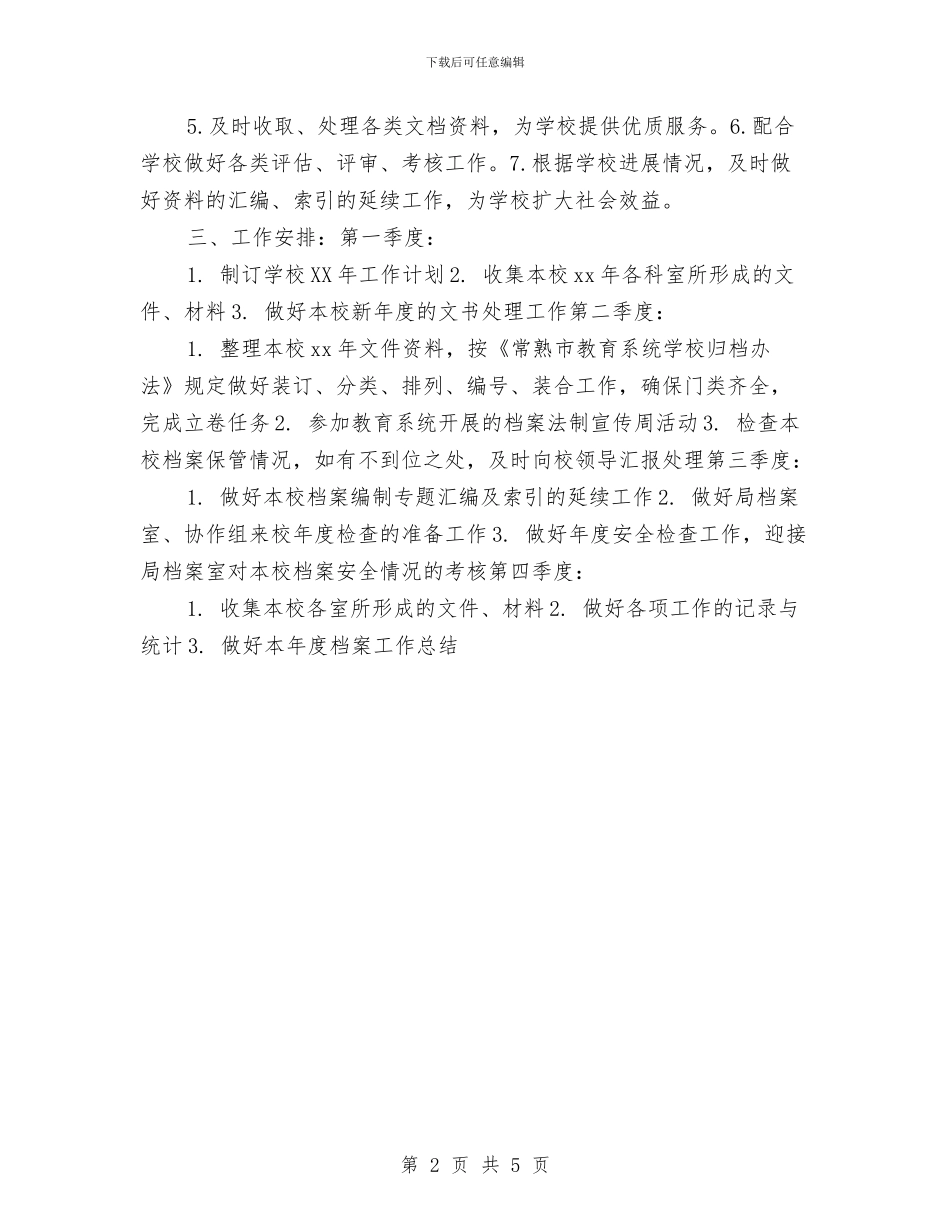 下载后可任意编辑

5.及时收取、处理各类文档资料，为学校提供优质服务。6.配合学校做好各类评估、评审、考核工作。7.根据学校进展情况，及时做好资料的汇编、索引的延续工作，为学校扩大社会效益。

三、工作安排：第一季度：

1. 制订学校XX年工作计划2. 收集本校xx年各科室所形成的文件、材料3. 做好本校新年度的文书处理工作第二季度：

1. 整理本校xx年文件资料，按《常熟市教育系统学校归档办法》规定做好装订、分类、排列、编号、装合工作，确保门类齐全，完成立卷任务2. 参加教育系统开展的档案法制宣传周活动3. 检查本校档案保管情况，如有不到位之处，及时向校领导汇报处理第三季度：

1. 做好本校档案编制专题汇编及索引的延续工作2. 做好局档案室、协作组来校年度检查的准备工作3. 做好年度安全检查工作，迎接局档案室对本校档案安全情况的考核第四季度：

1. 收集本校各室所形成的文件、材料2. 做好各项工作的记录与统计3. 做好本年度档案工作总结

第 2 页 共 5 页